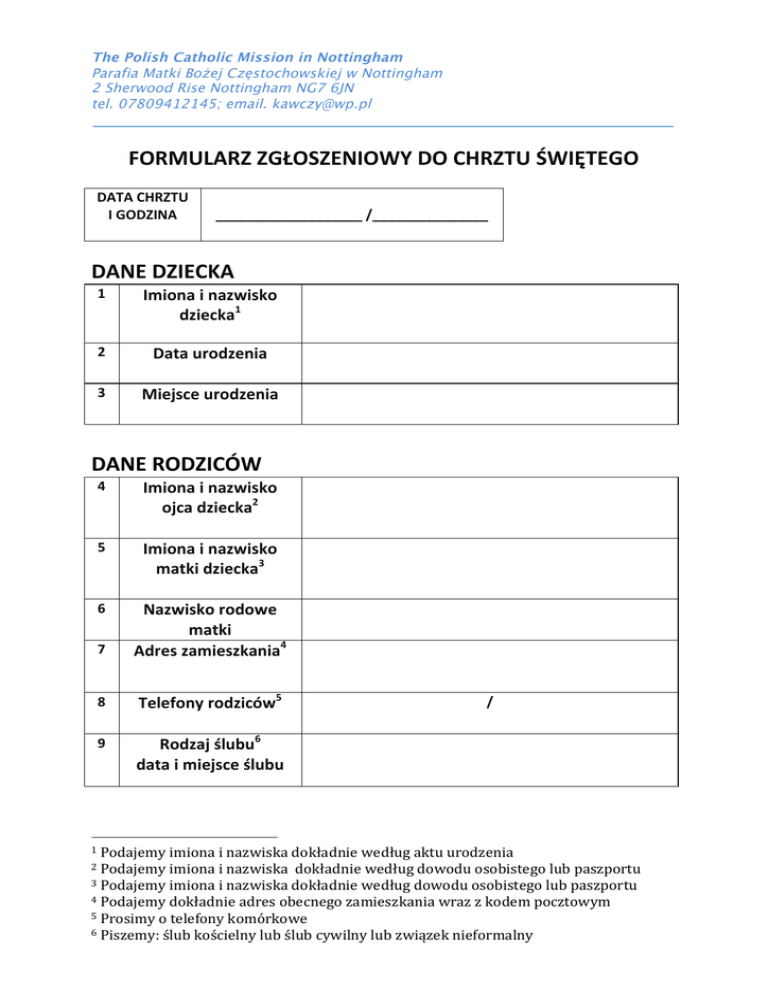 The Polish Catholic Mission in Nottingham
Parafia Matki Bożej Częstochowskiej w Nottingham
2 Sherwood Rise Nottingham NG7 6JN
tel. 07809412145; email. kawczy@wp.pl

FORMULARZ ZGŁOSZENIOWY DO CHRZTU ŚWIĘTEGO

| DATA CHRZTU I GODZINA | ________________ /______________ |
|---|---|

DANE DZIECKA

| 1 | Imiona i nazwisko dziecka$^1$ | |
|---|---|---|
| 2 | Data urodzenia | |
| 3 | Miejsce urodzenia | |

DANE RODZICÓW

| 4 | Imiona i nazwisko ojca dziecka$^2$ | |
|---|---|---|
| 5 | Imiona i nazwisko matki dziecka$^3$ | |
| 6 | Nazwisko rodowe matki | |
| 7 | Adres zamieszkania$^4$ | |
| 8 | Telefony rodziców$^5$ | / |
| 9 | Rodzaj ślubu$^6$ data i miejsce ślubu | |

$^1$ Podajemy imiona i nazwiska dokładnie według aktu urodzenia
$^2$ Podajemy imiona i nazwiska dokładnie według dowodu osobistego lub paszportu
$^3$ Podajemy imiona i nazwiska dokładnie według dowodu osobistego lub paszportu
$^4$ Podajemy dokładnie adres obecnego zamieszkania wraz z kodem pocztowym
$^5$ Prosimy o telefony komórkowe
$^6$ Piszemy: ślub kościelny lub ślub cywilny lub związek nieformalny